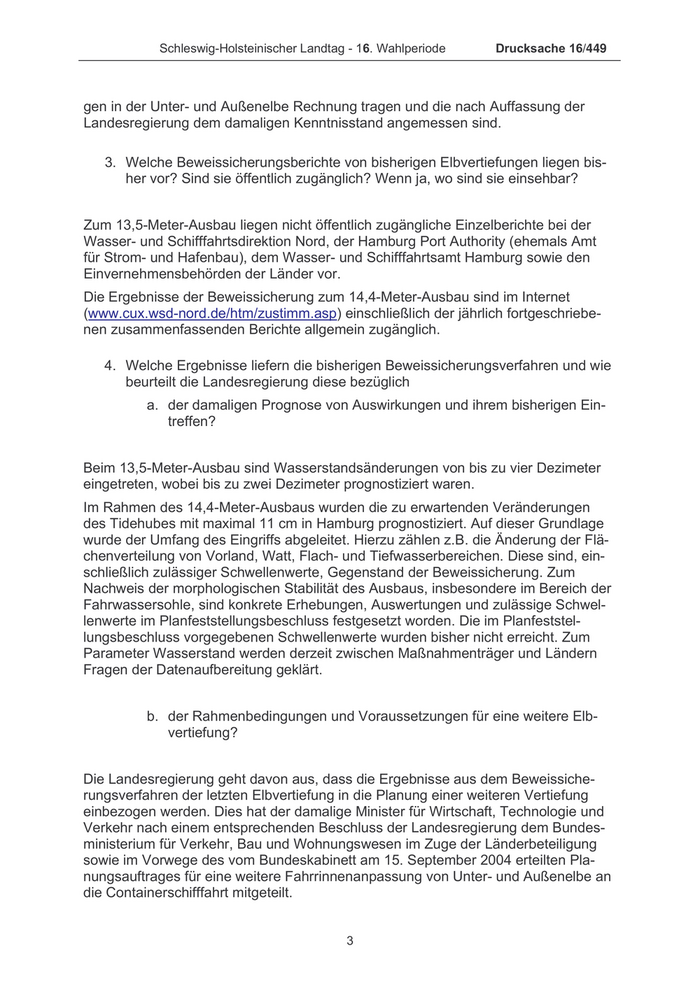 Schleswig-Holsteinischer Landtag - 16. Wahlperiode Drucksache 16/449

gen in der Unter- und Außenelbe Rechnung tragen und die nach Auffassung der Landesregierung dem damaligen Kenntnisstand angemessen sind.

3. Welche Beweissicherungsberichte von bisherigen Elbvertiefungen liegen bisher vor? Sind sie öffentlich zugänglich? Wenn ja, wo sind sie einsehbar?

Zum 13,5-Meter-Ausbau liegen nicht öffentlich zugängliche Einzelberichte bei der Wasser- und Schifffahrtsdirektion Nord, der Hamburg Port Authority (ehemals Amt für Strom- und Hafenbau), dem Wasser- und Schifffahrtsamt Hamburg sowie den Einvernehmensbehörden der Länder vor.

Die Ergebnisse der Beweissicherung zum 14,4-Meter-Ausbau sind im Internet (www.cux.wsd-nord.de/htm/zustimm.asp) einschließlich der jährlich fortgeschriebenen zusammenfassenden Berichte allgemein zugänglich.

4. Welche Ergebnisse liefern die bisherigen Beweissicherungsverfahren und wie beurteilt die Landesregierung diese bezüglich

a. der damaligen Prognose von Auswirkungen und ihrem bisherigen Eintreffen?

Beim 13,5-Meter-Ausbau sind Wasserstandsänderungen von bis zu vier Dezimeter eingetreten, wobei bis zu zwei Dezimeter prognostiziert waren.

Im Rahmen des 14,4-Meter-Ausbaus wurden die zu erwartenden Veränderungen des Tidehubes mit maximal 11 cm in Hamburg prognostiziert. Auf dieser Grundlage wurde der Umfang des Eingriffs abgeleitet. Hierzu zählen z.B. die Änderung der Flächenverteilung von Vorland, Watt, Flach- und Tiefwasserbereichen. Diese sind, einschließlich zulässiger Schwellenwerte, Gegenstand der Beweissicherung. Zum Nachweis der morphologischen Stabilität des Ausbaus, insbesondere im Bereich der Fahrwassersohle, sind konkrete Erhebungen, Auswertungen und zulässige Schwellenwerte im Planfeststellungsbeschluss festgesetzt worden. Die im Planfeststellungsbeschluss vorgegebenen Schwellenwerte wurden bisher nicht erreicht. Zum Parameter Wasserstand werden derzeit zwischen Maßnahmenträger und Ländern Fragen der Datenaufbereitung geklärt.

b. der Rahmenbedingungen und Voraussetzungen für eine weitere Elbvertiefung?

Die Landesregierung geht davon aus, dass die Ergebnisse aus dem Beweissicherungsverfahren der letzten Elbvertiefung in die Planung einer weiteren Vertiefung einbezogen werden. Dies hat der damalige Minister für Wirtschaft, Technologie und Verkehr nach einem entsprechenden Beschluss der Landesregierung dem Bundesministerium für Verkehr, Bau und Wohnungswesen im Zuge der Länderbeteiligung sowie im Vorwege des vom Bundeskabinett am 15. September 2004 erteilten Planungsauftrages für eine weitere Fahrrinnenanpassung von Unter- und Außenelbe an die Containerschifffahrt mitgeteilt.

3